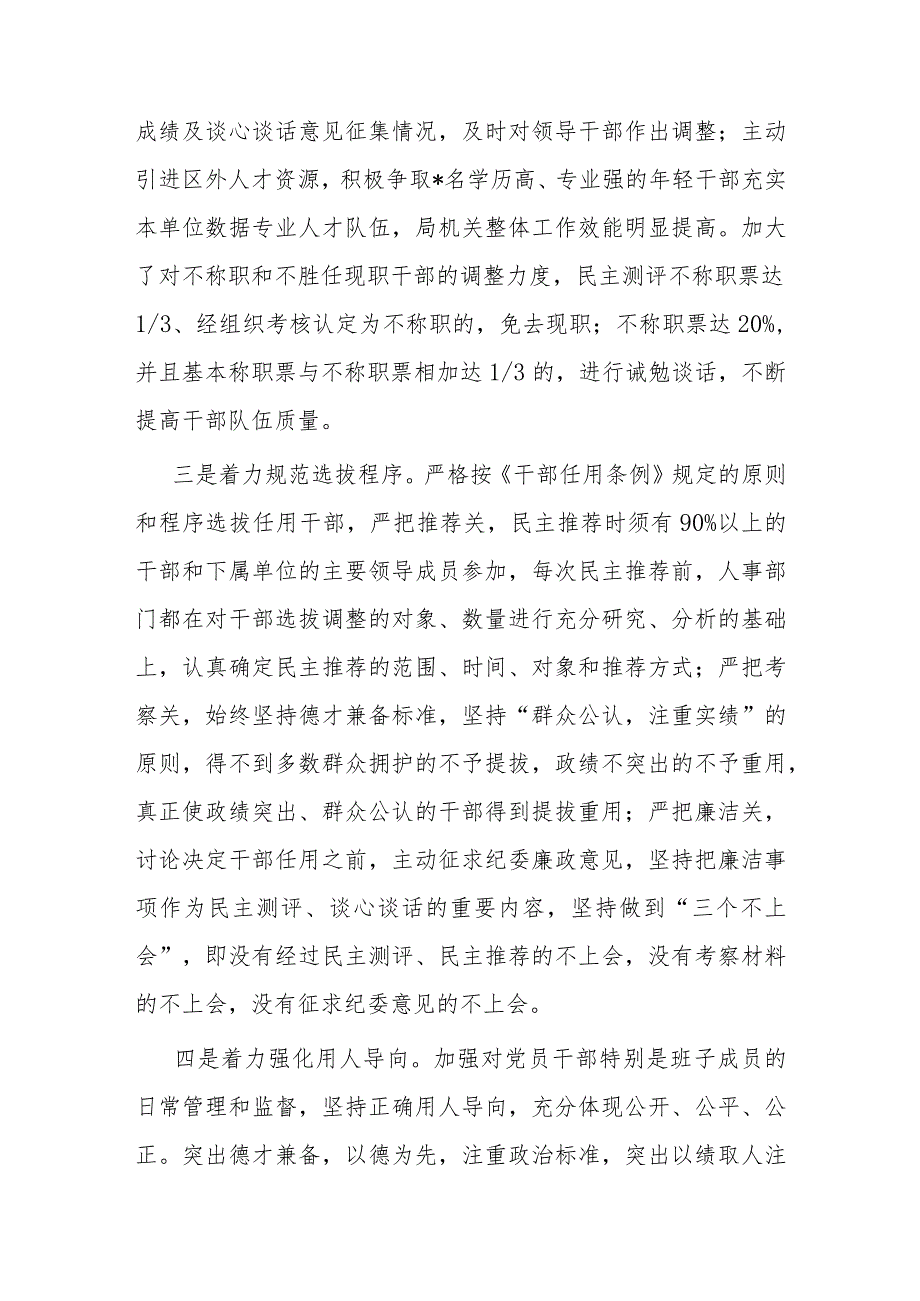 成绩及谈心谈话意见征集情况，及时对领导干部作出调整；主动引进区外人才资源，积极争取*名学历高、专业强的年轻干部充实本单位数据专业人才队伍，局机关整体工作效能明显提高。加大了对不称职和不胜任现职干部的调整力度，民主测评不称职票达1/3、经组织考核认定为不称职的，免去现职；不称职票达20%，并且基本称职票与不称职票相加达1/3的，进行诫勉谈话，不断提高干部队伍质量。

三是着力规范选拔程序。严格按《干部任用条例》规定的原则和程序选拔任用干部，严把推荐关，民主推荐时须有90%以上的干部和下属单位的主要领导成员参加，每次民主推荐前，人事部门都在对干部选拔调整的对象、数量进行充分研究、分析的基础上，认真确定民主推荐的范围、时间、对象和推荐方式；严把考察关，始终坚持德才兼备标准，坚持“群众公认，注重实绩”的原则，得不到多数群众拥护的不予提拔，政绩不突出的不予重用，真正使政绩突出、群众公认的干部得到提拔重用；严把廉洁关，讨论决定干部任用之前，主动征求纪委廉政意见，坚持把廉洁事项作为民主测评、谈心谈话的重要内容，坚持做到“三个不上会”，即没有经过民主测评、民主推荐的不上会，没有考察材料的不上会，没有征求纪委意见的不上会。

四是着力强化用人导向。加强对党员干部特别是班子成员的日常管理和监督，坚持正确用人导向，充分体现公开、公平、公正。突出德才兼备，以德为先，注重政治标准，突出以绩取人注